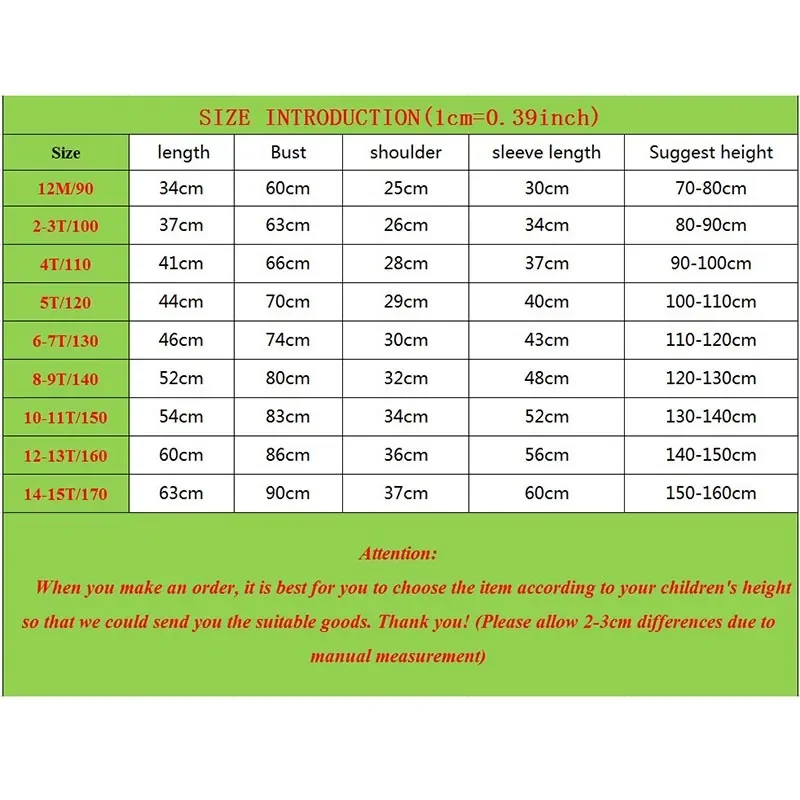 SIZE INTRODUCTION(1cm=0.39inch)

| Size | length | Bust | shoulder | sleeve length | Suggest height |
|---|---|---|---|---|---|
| 12M/90 | 34cm | 60cm | 25cm | 30cm | 70-80cm |
| 2-3T/100 | 37cm | 63cm | 26cm | 34cm | 80-90cm |
| 4T/110 | 41cm | 66cm | 28cm | 37cm | 90-100cm |
| 5T/120 | 44cm | 70cm | 29cm | 40cm | 100-110cm |
| 6-7T/130 | 46cm | 74cm | 30cm | 43cm | 110-120cm |
| 8-9T/140 | 52cm | 80cm | 32cm | 48cm | 120-130cm |
| 10-11T/150 | 54cm | 83cm | 34cm | 52cm | 130-140cm |
| 12-13T/160 | 60cm | 86cm | 36cm | 56cm | 140-150cm |
| 14-15T/170 | 63cm | 90cm | 37cm | 60cm | 150-160cm |

Attention:

When you make an order, it is best for you to choose the item according to your children's height so that we could send you the suitable goods. Thank you! (Please allow 2-3cm differences due to manual measurement)